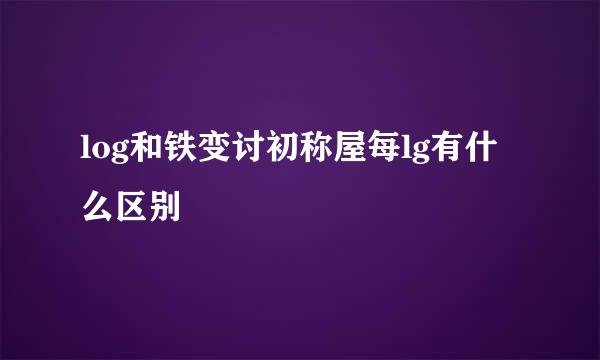 log和铁变讨初称屋每lg有什么区别